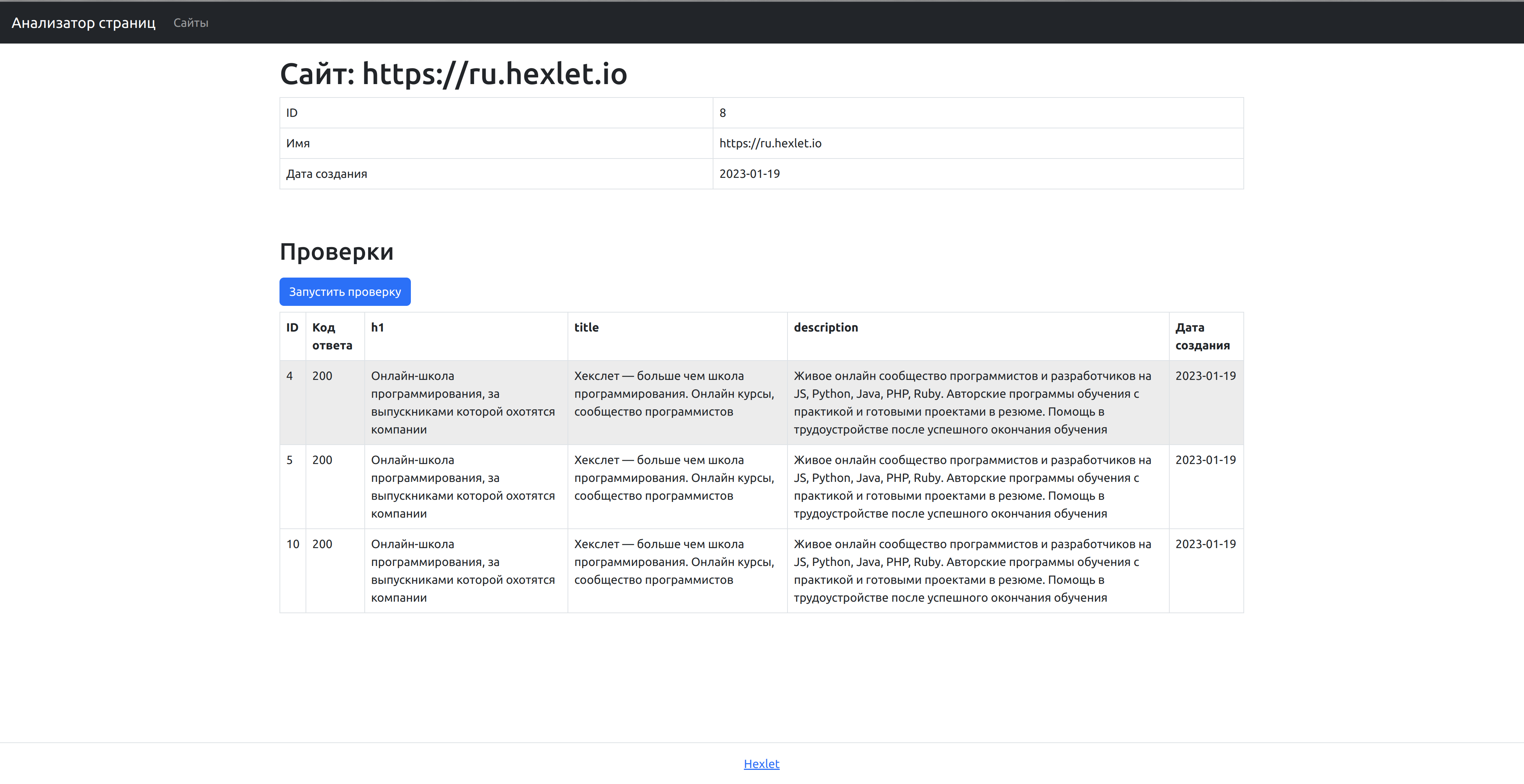 Анализатор страниц Сайты

Сайт: https://ru.hexlet.io

| ID | 8 |
|---|---|
| Имя | https://ru.hexlet.io |
| Дата создания | 2023-01-19 |

Проверки

Запустить проверку

| ID | Код ответа | h1 | title | description | Дата создания |
|---|---|---|---|---|---|
| 4 | 200 | Онлайн-школа программирования, за выпускниками которой охотятся компании | Хекслет — больше чем школа программирования. Онлайн курсы, сообщество программистов | Живое онлайн сообщество программистов и разработчиков на JS, Python, Java, PHP, Ruby. Авторские программы обучения с практикой и готовыми проектами в резюме. Помощь в трудоустройстве после успешного окончания обучения | 2023-01-19 |
| 5 | 200 | Онлайн-школа программирования, за выпускниками которой охотятся компании | Хекслет — больше чем школа программирования. Онлайн курсы, сообщество программистов | Живое онлайн сообщество программистов и разработчиков на JS, Python, Java, PHP, Ruby. Авторские программы обучения с практикой и готовыми проектами в резюме. Помощь в трудоустройстве после успешного окончания обучения | 2023-01-19 |
| 10 | 200 | Онлайн-школа программирования, за выпускниками которой охотятся компании | Хекслет — больше чем школа программирования. Онлайн курсы, сообщество программистов | Живое онлайн сообщество программистов и разработчиков на JS, Python, Java, PHP, Ruby. Авторские программы обучения с практикой и готовыми проектами в резюме. Помощь в трудоустройстве после успешного окончания обучения | 2023-01-19 |

Hexlet